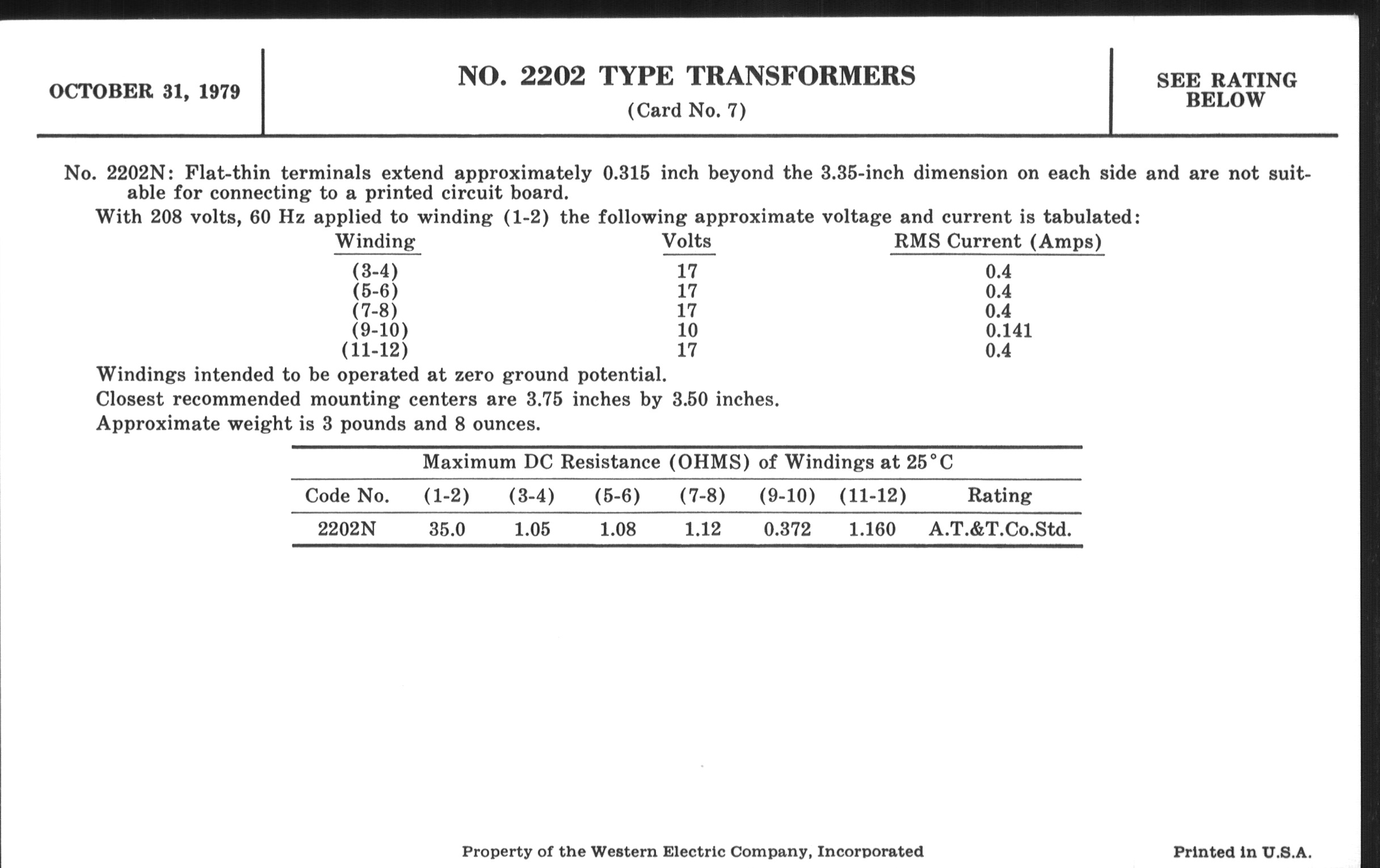 OCTOBER 31, 1979

NO. 2202 TYPE TRANSFORMERS
(Card No. 7)

SEE RATING BELOW

No. 2202N: Flat-thin terminals extend approximately 0.315 inch beyond the 3.35-inch dimension on each side and are not suitable for connecting to a printed circuit board.

With 208 volts, 60 Hz applied to winding (1-2) the following approximate voltage and current is tabulated:

| Winding | Volts | RMS Current (Amps) |
|---|---|---|
| (3-4) | 17 | 0.4 |
| (5-6) | 17 | 0.4 |
| (7-8) | 17 | 0.4 |
| (9-10) | 10 | 0.141 |
| (11-12) | 17 | 0.4 |

Windings intended to be operated at zero ground potential.

Closest recommended mounting centers are 3.75 inches by 3.50 inches.

Approximate weight is 3 pounds and 8 ounces.

Maximum DC Resistance (OHMS) of Windings at 25°C

| Code No. | (1-2) | (3-4) | (5-6) | (7-8) | (9-10) | (11-12) | Rating |
|---|---|---|---|---|---|---|---|
| 2202N | 35.0 | 1.05 | 1.08 | 1.12 | 0.372 | 1.160 | A.T.&T.Co.Std. |

Property of the Western Electric Company, Incorporated

Printed in U.S.A.